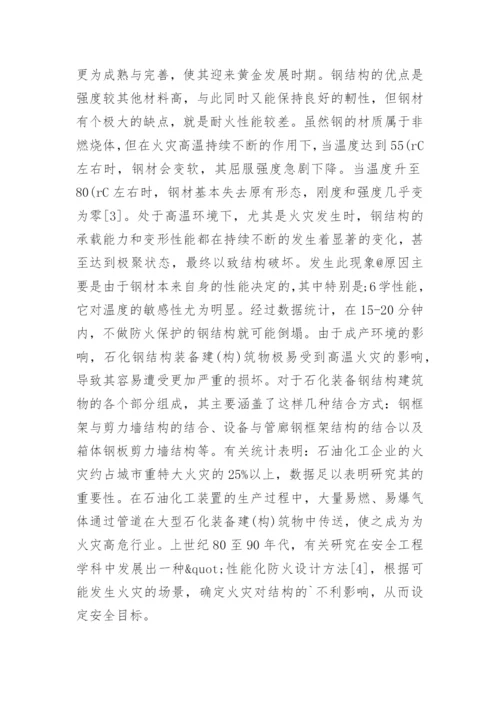 更为成熟与完善，使其迎来黄金发展时期。钢结构的优点是强度较其他材料高，与此同时又能保持良好的韧性，但钢材有个极大的缺点，就是耐火性能较差。虽然钢的材质属于非燃烧体，但在火灾高温持续不断的作用下，当温度达到55(rC左右时，钢材会变软，其屈服强度急剧下降。当温度升至80(rC左右时，钢材基本失去原有形态，刚度和强度几乎变为零[3]。处于高温环境下，尤其是火灾发生时，钢结构的承载能力和变形性能都在持续不断的发生着显著的变化，甚至达到极聚状态，最终以致结构破坏。发生此现象@原因主要是由于钢材本来自身的性能决定的，其中特别是;6学性能，它对温度的敏感性尤为明显。经过数据统计，在15-20分钟内，不做防火保护的钢结构就可能倒塌。由于成产环境的影响，石化钢结构装备建(构)筑物极易受到高温火灾的影响，导致其容易遭受更加严重的损坏。对于石化装备钢结构建筑物的各个部分组成，其主要涵盖了这样几种结合方式：钢框架与剪力墙结构的结合、设备与管廊钢框架结构的结合以及箱体钢板剪力墙结构等。有关统计表明：石油化工企业的火灾约占城市重特大火灾的25%以上，数据足以表明研究其的重要性。在石油化工装置的生产过程中，大量易燃、易爆气体通过管道在大型石化装备建(构)筑物中传送，使之成为为火灾高危行业。上世纪80至90年代，有关研究在安全工程学科中发展出一种&quot;性能化防火设计方法[4]，根据可能发生火灾的场景，确定火灾对结构的`不利影响，从而设定安全目标。